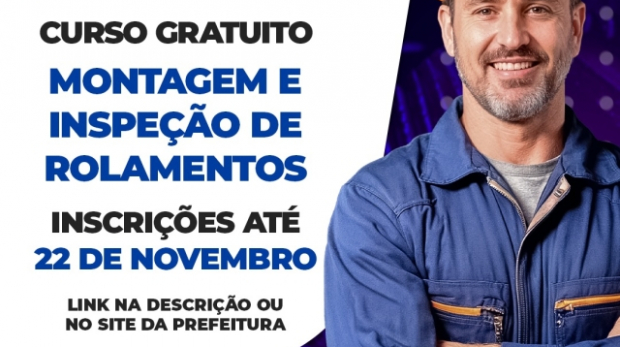 CURSO GRATUITO

MONTAGEM E INSPEÇÃO DE ROLAMENTOS

INSCRIÇÕES ATÉ 22 DE NOVEMBRO

LINK NA DESCRIÇÃO OU NO SITE DA PREFEITURA